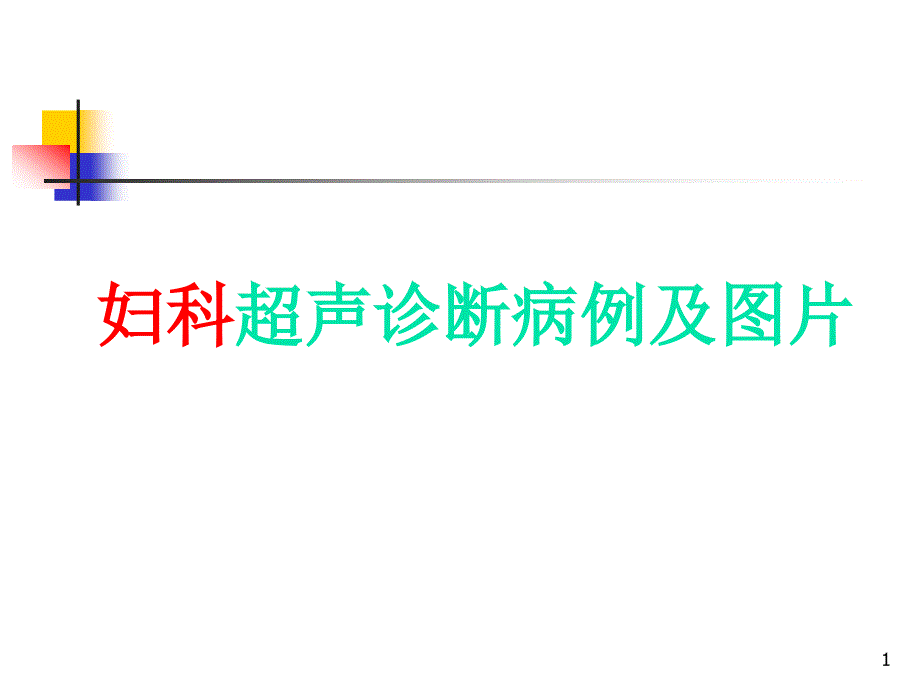 妇科超声诊断病例及图片

1